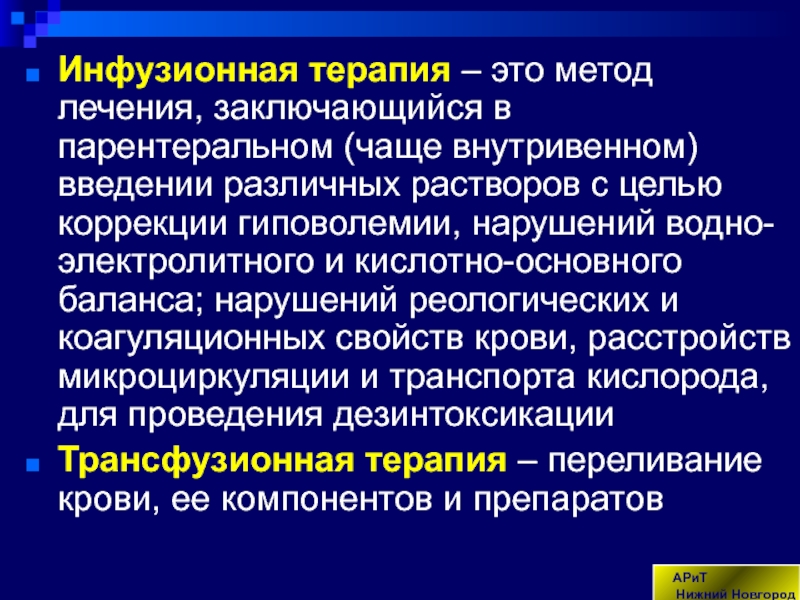 Инфузионная терапия – это метод лечения, заключающийся в парентеральном (чаще внутривенном) введении различных растворов с целью коррекции гиповолемии, нарушений водно-электролитного и кислотно-основного баланса; нарушений реологических и коагуляционных свойств крови, расстройств микроциркуляции и транспорта кислорода, для проведения дезинтоксикации

Трансфузионная терапия – переливание крови, ее компонентов и препаратов

АРиТ
Нижний Новгород